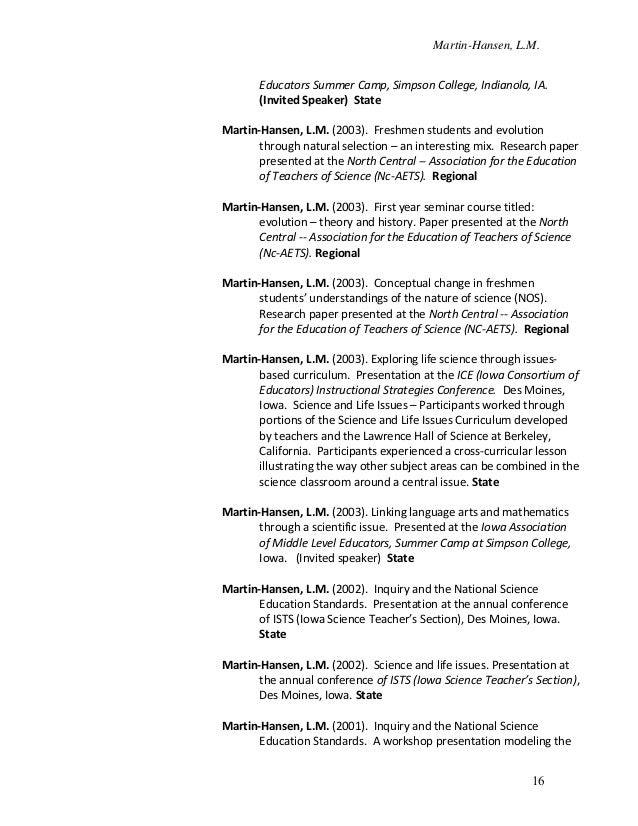 Martin-Hansen, L.M.

Educators Summer Camp, Simpson College, Indianola, IA. (Invited Speaker) State

Martin-Hansen, L.M. (2003). Freshmen students and evolution through natural selection – an interesting mix. Research paper presented at the North Central – Association for the Education of Teachers of Science (Nc-AETS). Regional

Martin-Hansen, L.M. (2003). First year seminar course titled: evolution – theory and history. Paper presented at the North Central -- Association for the Education of Teachers of Science (Nc-AETS). Regional

Martin-Hansen, L.M. (2003). Conceptual change in freshmen students' understandings of the nature of science (NOS). Research paper presented at the North Central -- Association for the Education of Teachers of Science (NC-AETS). Regional

Martin-Hansen, L.M. (2003). Exploring life science through issues-based curriculum. Presentation at the ICE (Iowa Consortium of Educators) Instructional Strategies Conference. Des Moines, Iowa. Science and Life Issues – Participants worked through portions of the Science and Life Issues Curriculum developed by teachers and the Lawrence Hall of Science at Berkeley, California. Participants experienced a cross-curricular lesson illustrating the way other subject areas can be combined in the science classroom around a central issue. State

Martin-Hansen, L.M. (2003). Linking language arts and mathematics through a scientific issue. Presented at the Iowa Association of Middle Level Educators, Summer Camp at Simpson College, Iowa. (Invited speaker) State

Martin-Hansen, L.M. (2002). Inquiry and the National Science Education Standards. Presentation at the annual conference of ISTS (Iowa Science Teacher's Section), Des Moines, Iowa. State

Martin-Hansen, L.M. (2002). Science and life issues. Presentation at the annual conference of ISTS (Iowa Science Teacher's Section), Des Moines, Iowa. State

Martin-Hansen, L.M. (2001). Inquiry and the National Science Education Standards. A workshop presentation modeling the

16